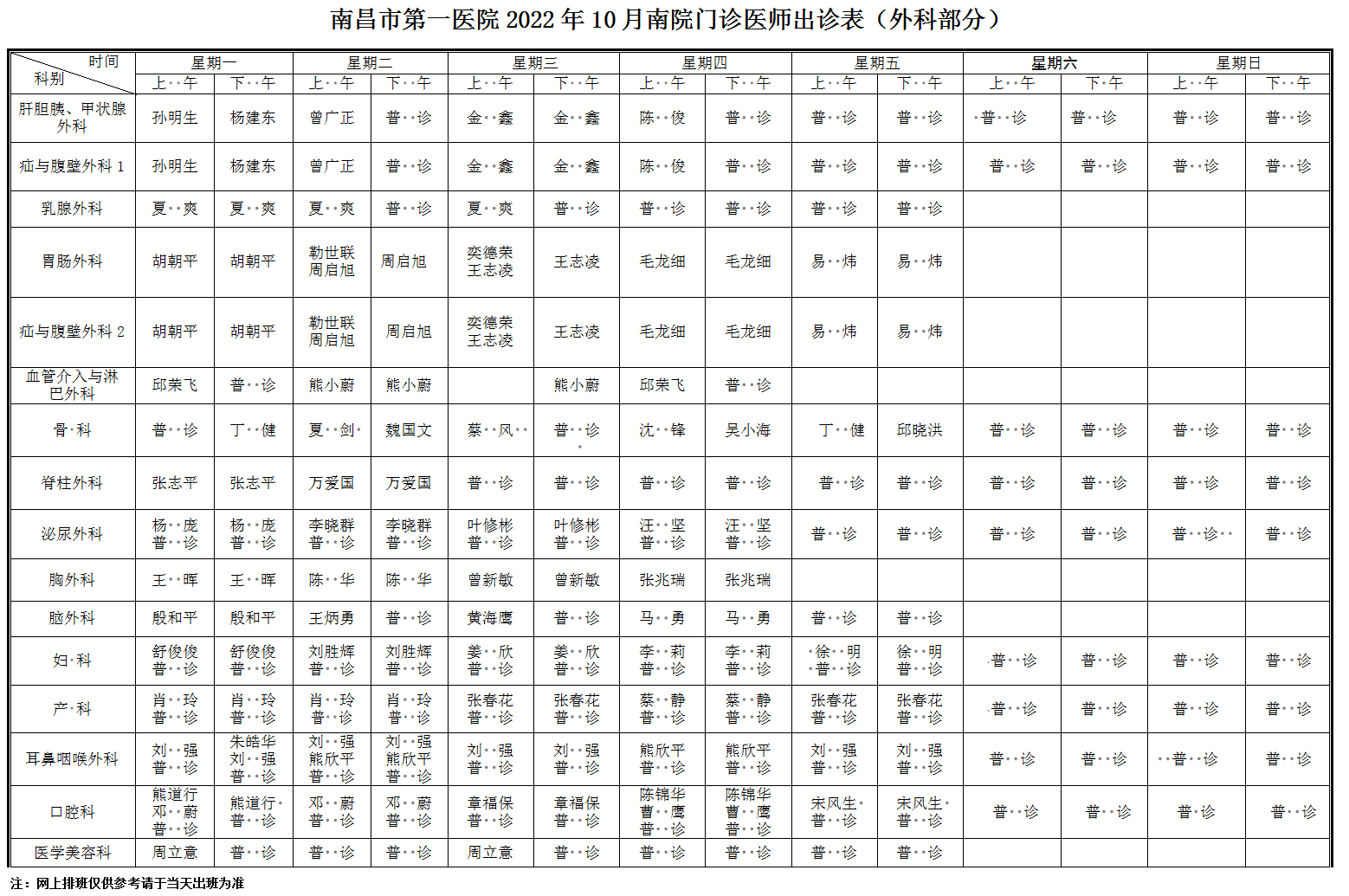 南昌市第一医院 2022 年 10 月南院门诊医师出诊表（外科部分）

| 时间 科别 | 星期一 上午 | 星期一 下午 | 星期二 上午 | 星期二 下午 | 星期三 上午 | 星期三 下午 | 星期四 上午 | 星期四 下午 | 星期五 上午 | 星期五 下午 | 星期六 上午 | 星期六 下午 | 星期日 上午 | 星期日 下午 |
|---|---|---|---|---|---|---|---|---|---|---|---|---|---|---|
| 肝胆胰、甲状腺外科 | 孙明生 | 杨建东 | 曾广正 | 普诊 | 金鑫 | 金鑫 | 陈俊 | 普诊 | 普诊 | 普诊 | 普诊 | 普诊 | 普诊 | 普诊 |
| 疝与腹壁外科 1 | 孙明生 | 杨建东 | 曾广正 | 普诊 | 金鑫 | 金鑫 | 陈俊 | 普诊 | 普诊 | 普诊 | 普诊 | 普诊 | 普诊 | 普诊 |
| 乳腺外科 | 夏爽 | 夏爽 | 夏爽 | 普诊 | 夏爽 | 普诊 | 普诊 | 普诊 | 普诊 | 普诊 | | | | |
| 胃肠外科 | 胡朝平 | 胡朝平 | 勒世联 周启旭 | 周启旭 | 奕德荣 王志凌 | 王志凌 | 毛龙细 | 毛龙细 | 易炜 | 易炜 | | | | |
| 疝与腹壁外科 2 | 胡朝平 | 胡朝平 | 勒世联 周启旭 | 周启旭 | 奕德荣 王志凌 | 王志凌 | 毛龙细 | 毛龙细 | 易炜 | 易炜 | | | | |
| 血管介入与淋巴外科 | 邱荣飞 | 普诊 | 熊小蔚 | 熊小蔚 | | 熊小蔚 | 邱荣飞 | 普诊 | | | | | | |
| 骨科 | 普诊 | 丁健 | 夏剑 | 魏国文 | 蔡风 | 普诊 | 沈锋 | 吴小海 | 丁健 | 邱晓洪 | 普诊 | 普诊 | 普诊 | 普诊 |
| 脊柱外科 | 张志平 | 张志平 | 万爱国 | 万爱国 | 普诊 | 普诊 | 普诊 | 普诊 | 普诊 | 普诊 | 普诊 | 普诊 | 普诊 | 普诊 |
| 泌尿外科 | 杨庞 普诊 | 杨庞 普诊 | 李晓群 普诊 | 李晓群 普诊 | 叶修彬 普诊 | 叶修彬 普诊 | 汪坚 普诊 | 汪坚 普诊 | 普诊 | 普诊 | 普诊 | 普诊 | 普诊 | 普诊 |
| 胸外科 | 王晖 | 王晖 | 陈华 | 陈华 | 曾新敏 | 曾新敏 | 张兆瑞 | 张兆瑞 | | | | | | |
| 脑外科 | 殷和平 | 殷和平 | 王炳勇 | 普诊 | 黄海鹰 | 普诊 | 马勇 | 马勇 | 普诊 | 普诊 | | | | |
| 妇科 | 舒俊俊 普诊 | 舒俊俊 普诊 | 刘胜辉 普诊 | 刘胜辉 普诊 | 姜欣 普诊 | 姜欣 普诊 | 李莉 普诊 | 李莉 普诊 | 徐明 普诊 | 徐明 普诊 | 普诊 | 普诊 | 普诊 | 普诊 |
| 产科 | 肖玲 普诊 | 肖玲 普诊 | 肖玲 普诊 | 肖玲 普诊 | 张春花 普诊 | 张春花 普诊 | 蔡静 普诊 | 蔡静 普诊 | 张春花 普诊 | 张春花 普诊 | 普诊 | 普诊 | 普诊 | 普诊 |
| 耳鼻咽喉外科 | 刘强 普诊 | 朱皓华 刘强 普诊 | 刘强 熊欣平 普诊 | 刘强 熊欣平 普诊 | 刘强 普诊 | 刘强 普诊 | 熊欣平 普诊 | 熊欣平 普诊 | 刘强 普诊 | 刘强 普诊 | 普诊 | 普诊 | 普诊 | 普诊 |
| 口腔科 | 熊道行 邓蔚 普诊 | 熊道行 普诊 | 邓蔚 普诊 | 邓蔚 普诊 | 章福保 普诊 | 章福保 普诊 | 陈锦华 曹鹰 普诊 | 陈锦华 曹鹰 普诊 | 宋风生 普诊 | 宋风生 普诊 | 普诊 | 普诊 | 普诊 | 普诊 |
| 医学美容科 | 周立意 | 普诊 | 普诊 | 普诊 | 周立意 | 普诊 | 普诊 | 普诊 | 普诊 | 普诊 | | | | |

注：网上排班仅供参考请于当天出班为准